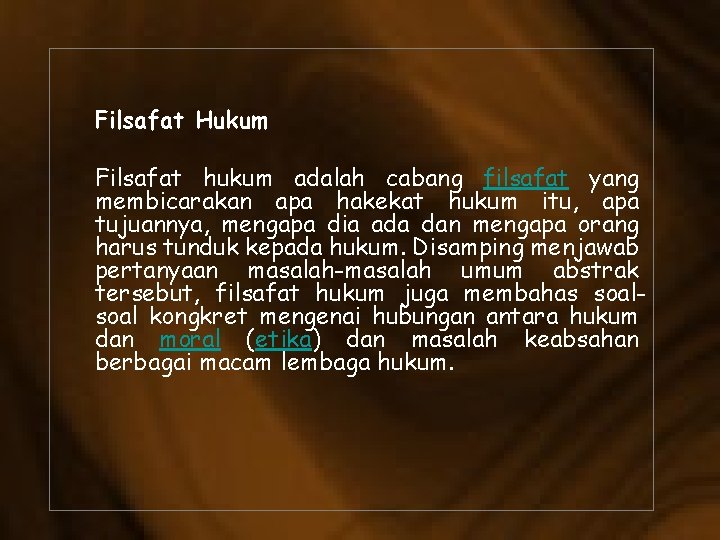 Filsafat Hukum

Filsafat hukum adalah cabang filsafat yang membicarakan apa hakekat hukum itu, apa tujuannya, mengapa dia ada dan mengapa orang harus tunduk kepada hukum. Disamping menjawab pertanyaan masalah-masalah umum abstrak tersebut, filsafat hukum juga membahas soal-soal kongkret mengenai hubungan antara hukum dan moral (etika) dan masalah keabsahan berbagai macam lembaga hukum.